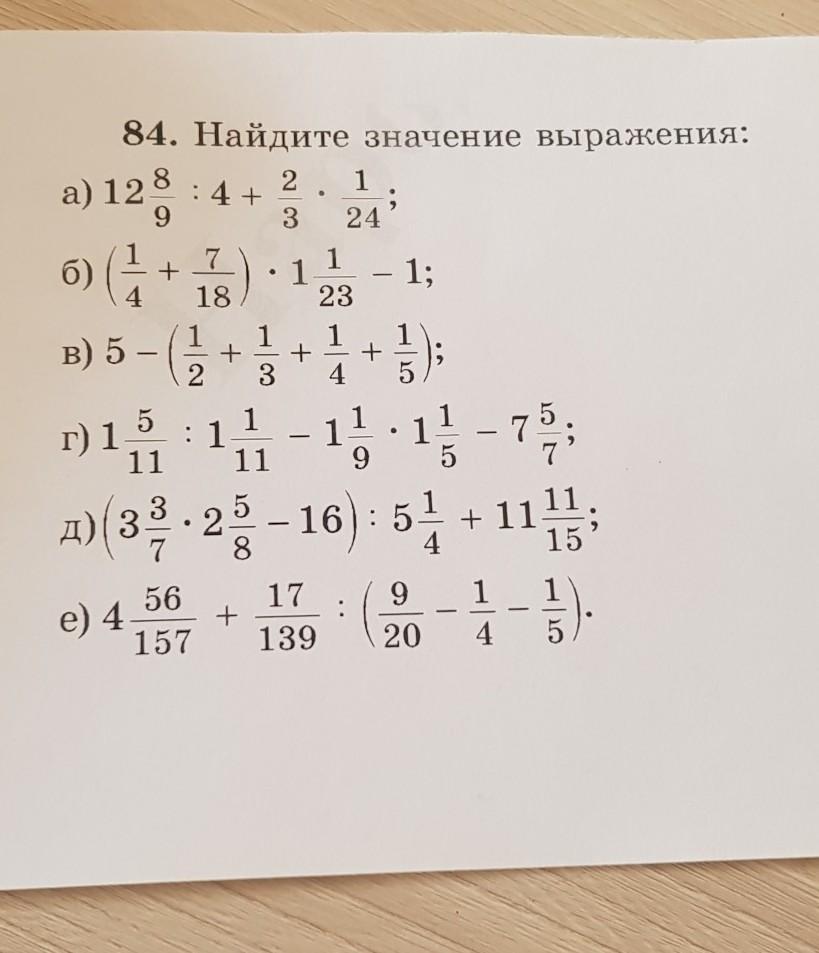 84. Найдите значение выражения:

а) $12\frac{8}{9} : 4 + \frac{2}{3} \cdot \frac{1}{24}$;

б) $\left(\frac{1}{4} + \frac{7}{18}\right) \cdot 1\frac{1}{23} - 1$;

в) $5 - \left(\frac{1}{2} + \frac{1}{3} + \frac{1}{4} + \frac{1}{5}\right)$;

г) $1\frac{5}{11} : 1\frac{1}{11} - 1\frac{1}{9} \cdot 1\frac{1}{5} - 7\frac{5}{7}$;

д) $\left(3\frac{3}{7} \cdot 2\frac{5}{8} - 16\right) : 5\frac{1}{4} + 11\frac{11}{15}$;

е) $4\frac{56}{157} + \frac{17}{139} : \left(\frac{9}{20} - \frac{1}{4} - \frac{1}{5}\right)$.